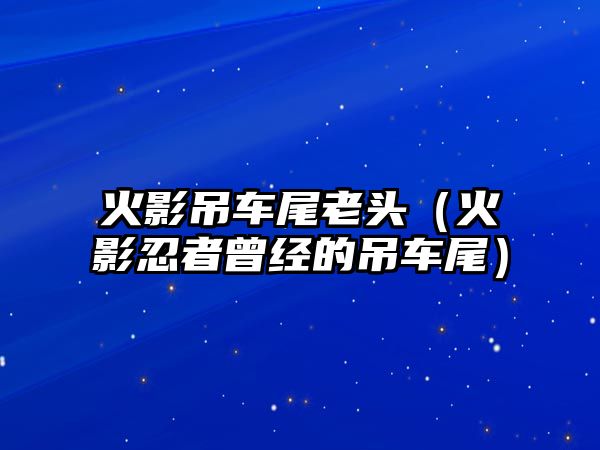 火影吊车尾老头（火影忍者曾经的吊车尾）